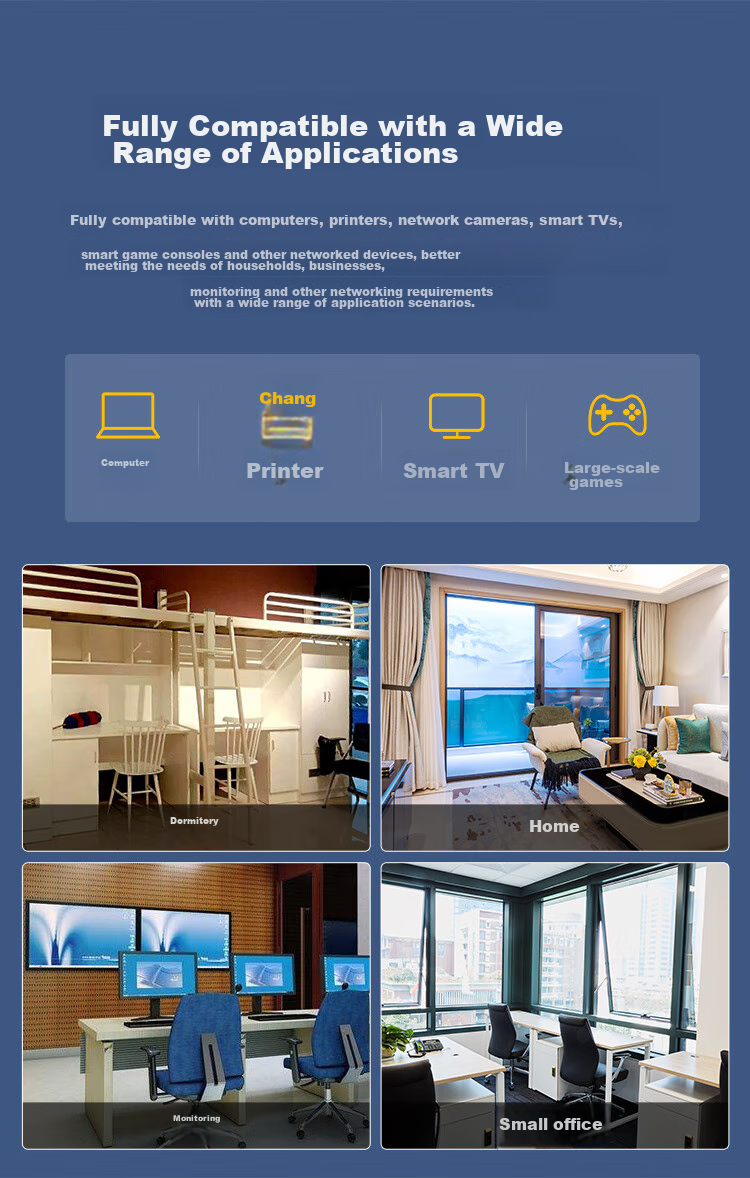 Fully Compatible with a Wide Range of Applications

Fully compatible with computers, printers, network cameras, smart TVs,

smart game consoles and other networked devices, better meeting the needs of households, businesses,

monitoring and other networking requirements with a wide range of application scenarios.

Computer

Chang

Printer

Smart TV

Large-scale games

Dormitory

Home

Monitoring

Small office